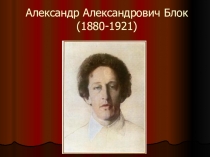 Александр Александрович Блок
(1880-1921)